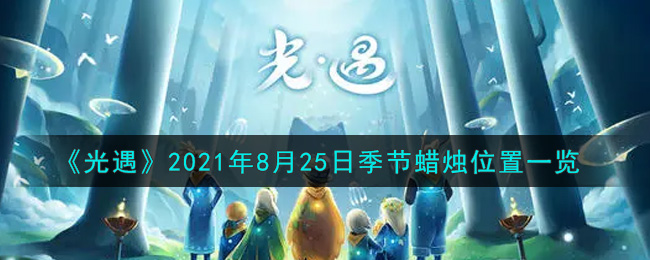 光·遇

《光遇》2021年8月25日季节蜡烛位置一览